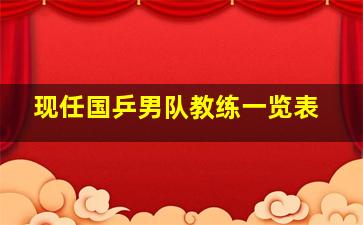 现任国乒男队教练一览表